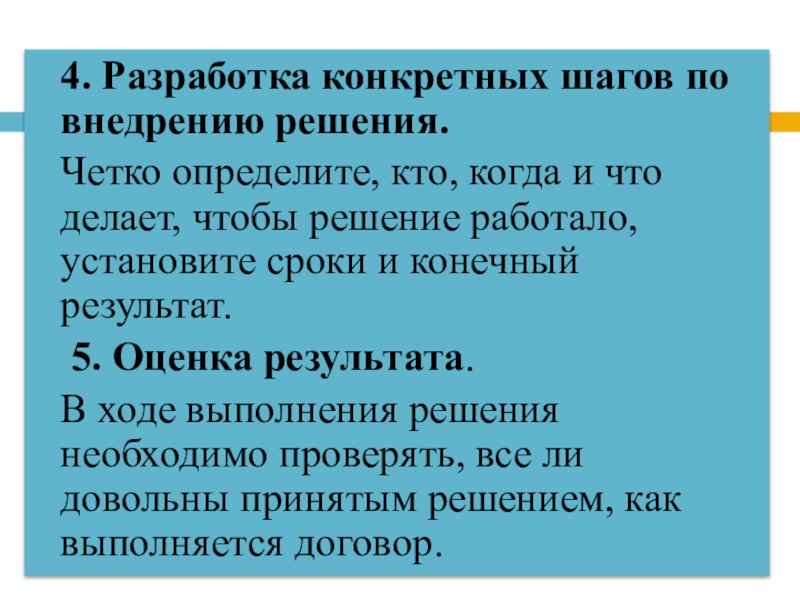 4. Разработка конкретных шагов по внедрению решения.

Четко определите, кто, когда и что делает, чтобы решение работало, установите сроки и конечный результат.

5. Оценка результата.

В ходе выполнения решения необходимо проверять, все ли довольны принятым решением, как выполняется договор.